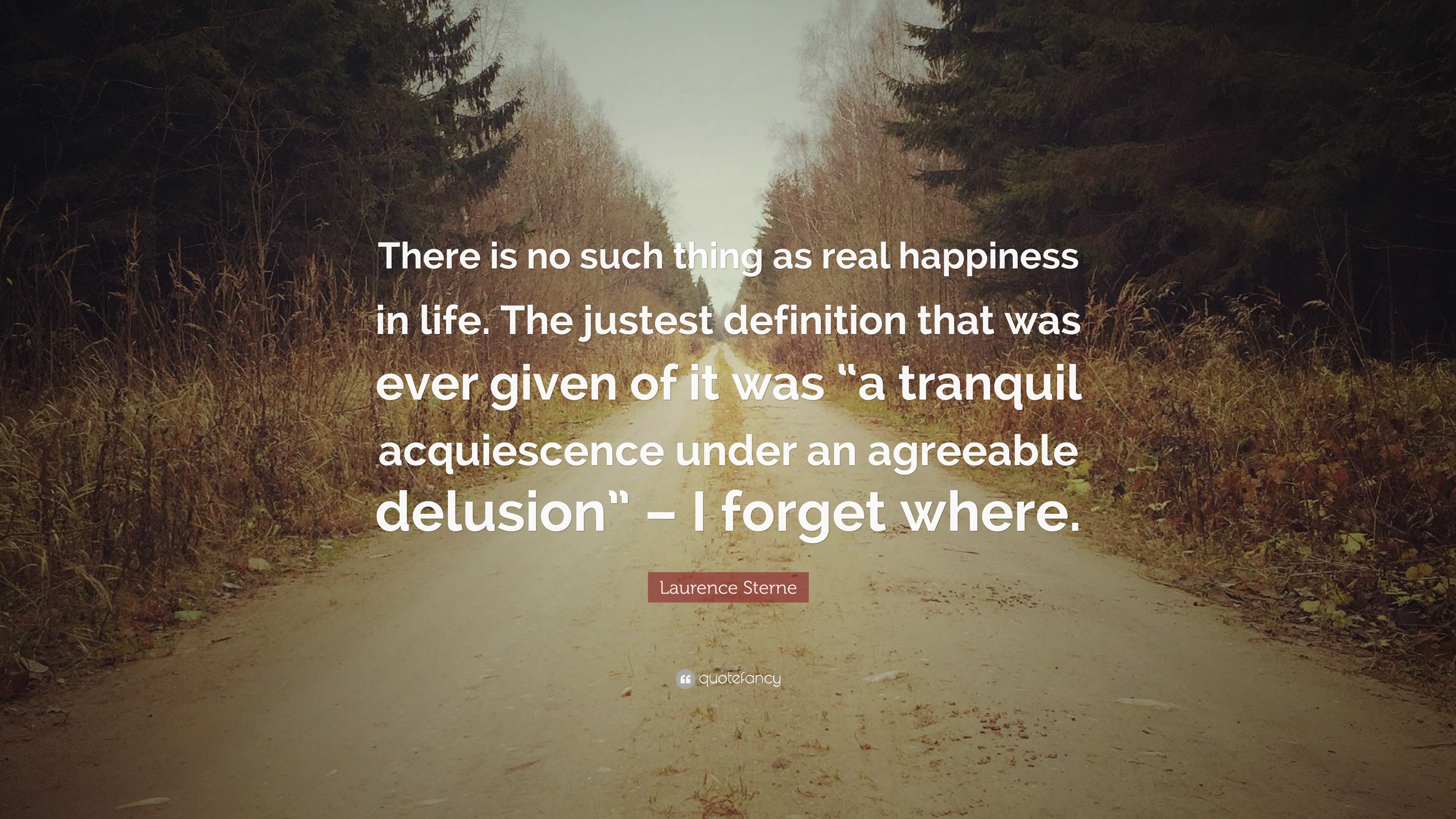 There is no such thing as real happiness in life. The justest definition that was ever given of it was “a tranquil acquiescence under an agreeable delusion” – I forget where.

Laurence Sterne

quotefancy